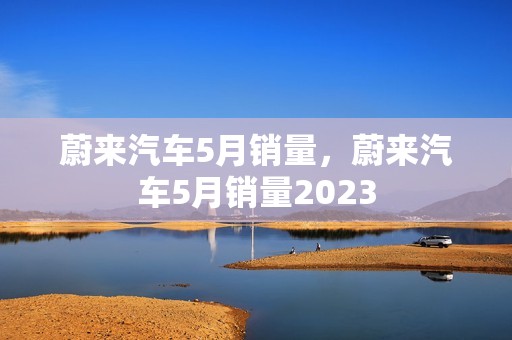 蔚来汽车5月销量，蔚来汽车5月销量2023